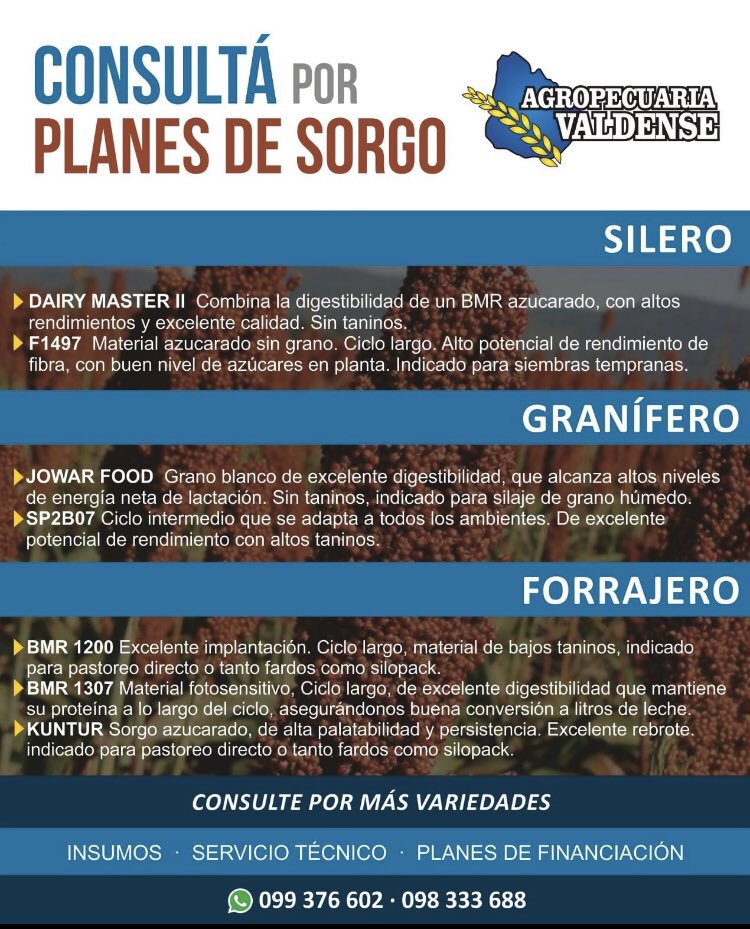 CONSULTÁ POR PLANES DE SORGO

AGROPECUARIA VALDENSE

SILERO

DAIRY MASTER II Combina la digestibilidad de un BMR azucarado, con altos rendimientos y excelente calidad. Sin taninos.
F1497 Material azucarado sin grano. Ciclo largo. Alto potencial de rendimiento de fibra, con buen nivel de azúcares en planta. Indicado para siembras tempranas.

GRANÍFERO

JOWAR FOOD Grano blanco de excelente digestibilidad, que alcanza altos niveles de energía neta de lactación. Sin taninos, indicado para silaje de grano húmedo.
SP2B07 Ciclo intermedio que se adapta a todos los ambientes. De excelente potencial de rendimiento con altos taninos.

FORRAJERO

BMR 1200 Excelente implantación. Ciclo largo, material de bajos taninos, indicado para pastoreo directo o tanto fardos como silopack.
BMR 1307 Material fotosensitivo, Ciclo largo, de excelente digestibilidad que mantiene su proteína a lo largo del ciclo, asegurándonos buena conversión a litros de leche.
KUNTUR Sorgo azucarado, de alta palatabilidad y persistencia. Excelente rebrote. indicado para pastoreo directo o tanto fardos como silopack.

CONSULTE POR MÁS VARIEDADES

INSUMOS · SERVICIO TÉCNICO · PLANES DE FINANCIACIÓN

099 376 602 · 098 333 688